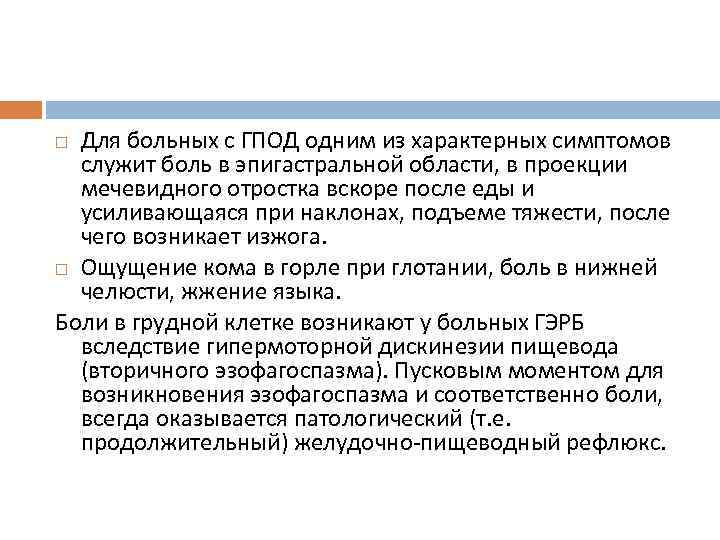 □ Для больных с ГПОД одним из характерных симптомов служит боль в эпигастральной области, в проекции мечевидного отростка вскоре после еды и усиливающаяся при наклонах, подъеме тяжести, после чего возникает изжога.

□ Ощущение кома в горле при глотании, боль в нижней челюсти, жжение языка.

Боли в грудной клетке возникают у больных ГЭРБ вследствие гипермоторной дискинезии пищевода (вторичного эзофагоспазма). Пусковым моментом для возникновения эзофагоспазма и соответственно боли, всегда оказывается патологический (т.е. продолжительный) желудочно-пищеводный рефлюкс.